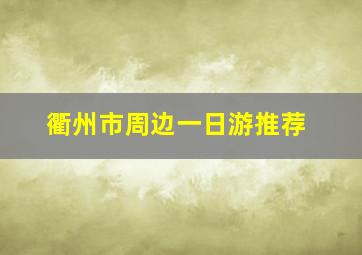 衢州市周边一日游推荐